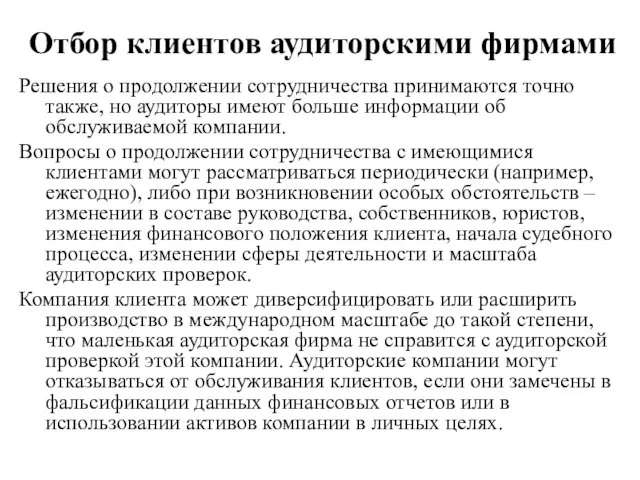 Отбор клиентов аудиторскими фирмами

Решения о продолжении сотрудничества принимаются точно также, но аудиторы имеют больше информации об обслуживаемой компании.

Вопросы о продолжении сотрудничества с имеющимися клиентами могут рассматриваться периодически (например, ежегодно), либо при возникновении особых обстоятельств – изменении в составе руководства, собственников, юристов, изменения финансового положения клиента, начала судебного процесса, изменении сферы деятельности и масштаба аудиторских проверок.

Компания клиента может диверсифицировать или расширить производство в международном масштабе до такой степени, что маленькая аудиторская фирма не справится с аудиторской проверкой этой компании. Аудиторские компании могут отказываться от обслуживания клиентов, если они замечены в фальсификации данных финансовых отчетов или в использовании активов компании в личных целях.